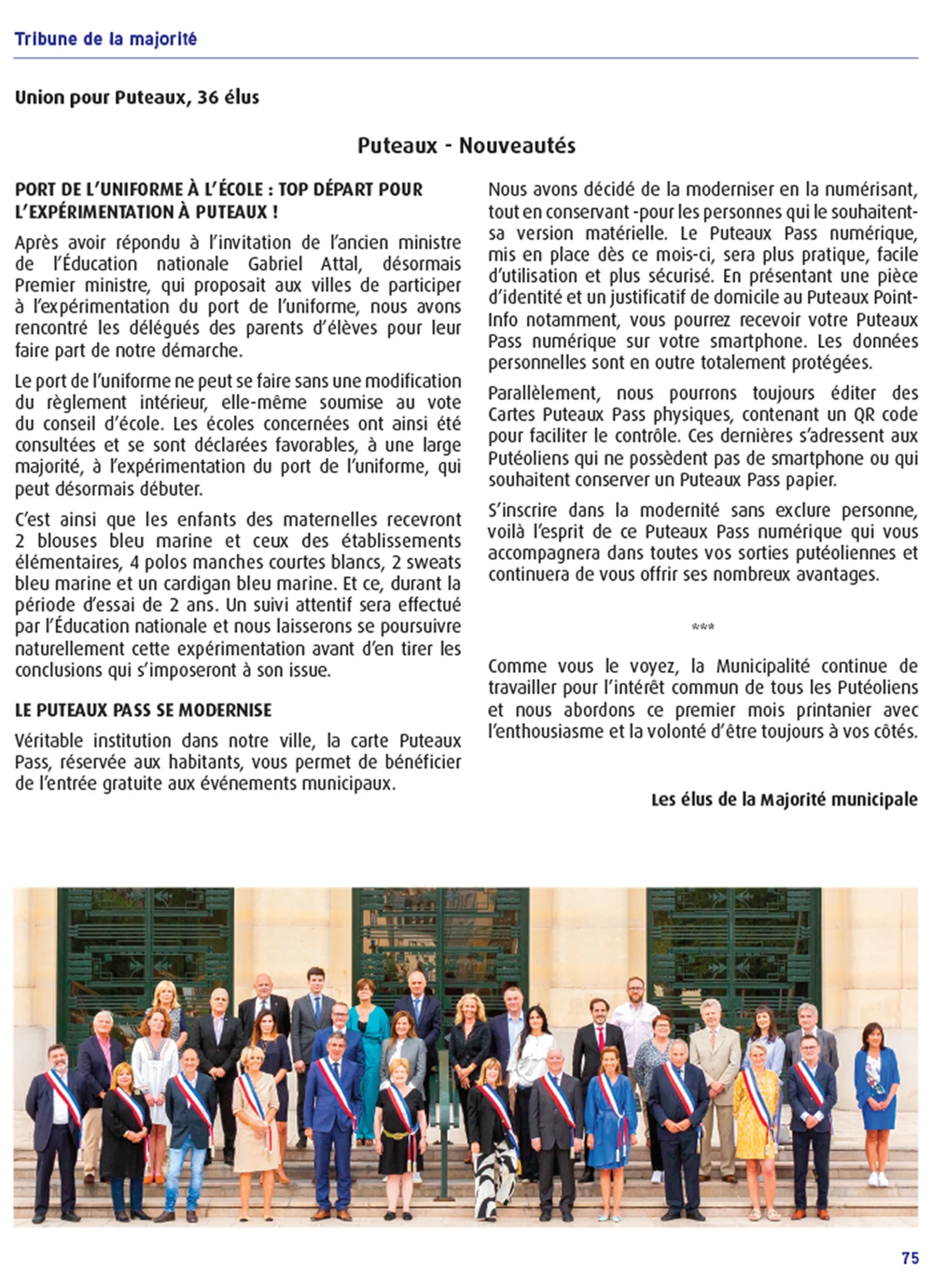 Tribune de la majorité

Union pour Puteaux, 36 élus

Puteaux - Nouveautés

PORT DE L'UNIFORME À L'ÉCOLE : TOP DÉPART POUR L'EXPÉRIMENTATION À PUTEAUX !

Après avoir répondu à l'invitation de l'ancien ministre de l'Éducation nationale Gabriel Attal, désormais Premier ministre, qui proposait aux villes de participer à l'expérimentation du port de l'uniforme, nous avons rencontré les délégués des parents d'élèves pour leur faire part de notre démarche.

Le port de l'uniforme ne peut se faire sans une modification du règlement intérieur, elle-même soumise au vote du conseil d'école. Les écoles concernées ont ainsi été consultées et se sont déclarées favorables, à une large majorité, à l'expérimentation du port de l'uniforme, qui peut désormais débuter.

C'est ainsi que les enfants des maternelles recevront 2 blouses bleu marine et ceux des établissements élémentaires, 4 polos manches courtes blancs, 2 sweats bleu marine et un cardigan bleu marine. Et ce, durant la période d'essai de 2 ans. Un suivi attentif sera effectué par l'Éducation nationale et nous laisserons se poursuivre naturellement cette expérimentation avant d'en tirer les conclusions qui s'imposeront à son issue.

LE PUTEAUX PASS SE MODERNISE

Véritable institution dans notre ville, la carte Puteaux Pass, réservée aux habitants, vous permet de bénéficier de l'entrée gratuite aux événements municipaux.

Nous avons décidé de la moderniser en la numérisant, tout en conservant -pour les personnes qui le souhaitent- sa version matérielle. Le Puteaux Pass numérique, mis en place dès ce mois-ci, sera plus pratique, facile d'utilisation et plus sécurisé. En présentant une pièce d'identité et un justificatif de domicile au Puteaux Point-Info notamment, vous pourrez recevoir votre Puteaux Pass numérique sur votre smartphone. Les données personnelles sont en outre totalement protégées.

Parallèlement, nous pourrons toujours éditer des Cartes Puteaux Pass physiques, contenant un QR code pour faciliter le contrôle. Ces dernières s'adressent aux Putéoliens qui ne possèdent pas de smartphone ou qui souhaitent conserver un Puteaux Pass papier.

S'inscrire dans la modernité sans exclure personne, voilà l'esprit de ce Puteaux Pass numérique qui vous accompagnera dans toutes vos sorties putéoliennes et continuera de vous offrir ses nombreux avantages.

***

Comme vous le voyez, la Municipalité continue de travailler pour l'intérêt commun de tous les Putéoliens et nous abordons ce premier mois printanier avec l'enthousiasme et la volonté d'être toujours à vos côtés.

Les élus de la Majorité municipale

75